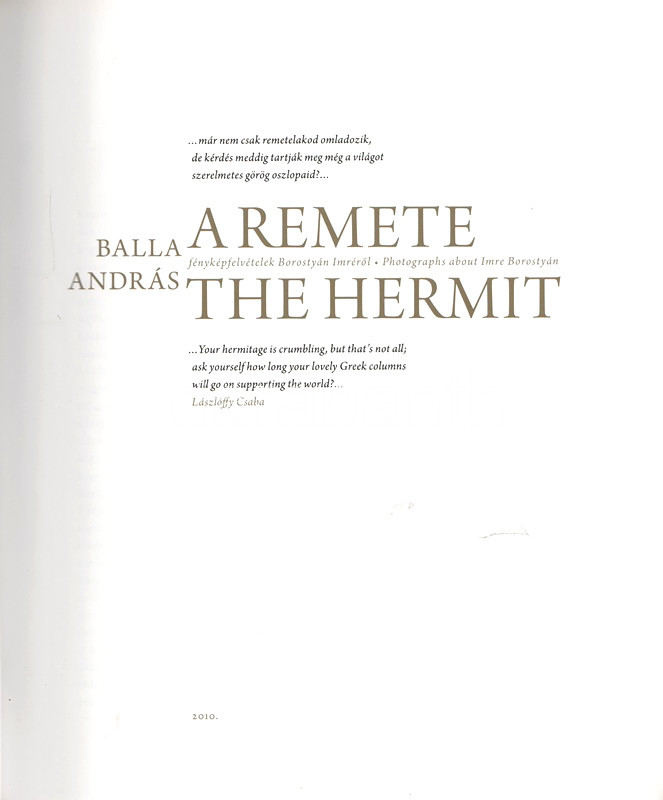 ...már nem csak remetelakod omladozik,
de kérdés meddig tartják meg még a világot
szerelmetes görög oszlopaid?...

BALLA
ANDRÁS

A REMETE
fényképfelvételek Borostyán Imréről • Photographs about Imre Borostyán
THE HERMIT

...Your hermitage is crumbling, but that's not all;
ask yourself how long your lovely Greek columns
will go on supporting the world?...
Lászlóffy Csaba

2010.